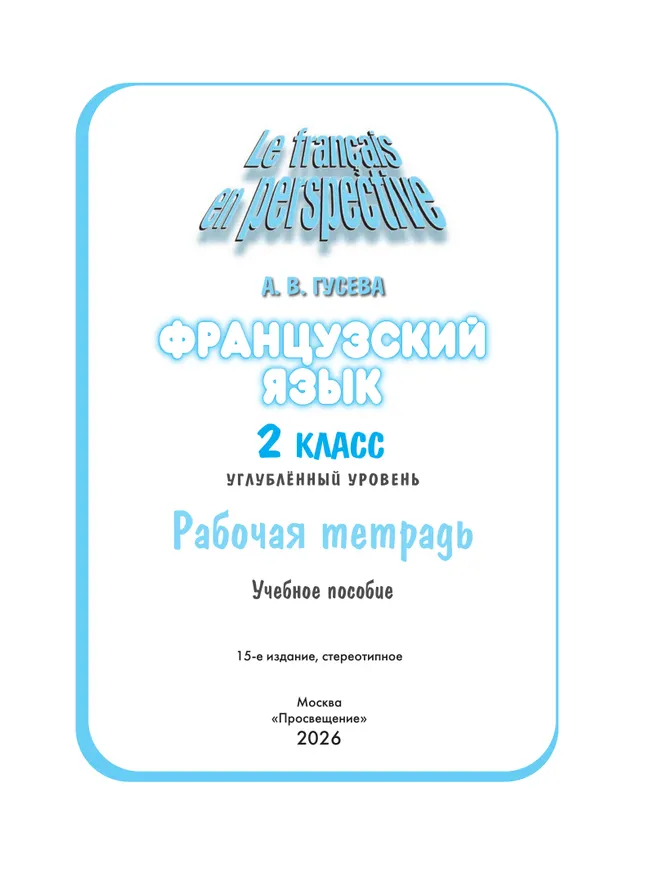 Le français en perspective

А. В. ГУСЕВА

ФРАНЦУЗСКИЙ ЯЗЫК

2 КЛАСС

УГЛУБЛЁННЫЙ УРОВЕНЬ

Рабочая тетрадь

Учебное пособие

15-е издание, стереотипное

Москва
«Просвещение»
2026